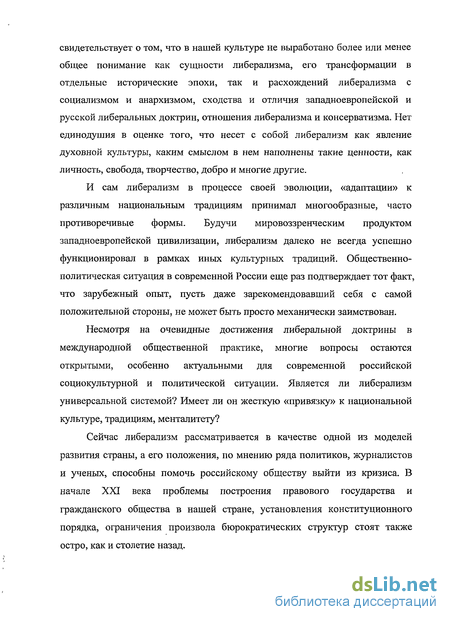 свидетельствует о том, что в нашей культуре не выработано более или менее общее понимание как сущности либерализма, его трансформации в отдельные исторические эпохи, так и расхождений либерализма с социализмом и анархизмом, сходства и отличия западноевропейской и русской либеральных доктрин, отношения либерализма и консерватизма. Нет единодушия в оценке того, что несет с собой либерализм как явление духовной культуры, каким смыслом в нем наполнены такие ценности, как личность, свобода, творчество, добро и многие другие.

И сам либерализм в процессе своей эволюции, «адаптации» к различным национальным традициям принимал многообразные, часто противоречивые формы. Будучи мировоззренческим продуктом западноевропейской цивилизации, либерализм далеко не всегда успешно функционировал в рамках иных культурных традиций. Общественно-политическая ситуация в современной России еще раз подтверждает тот факт, что зарубежный опыт, пусть даже зарекомендовавший себя с самой положительной стороны, не может быть просто механически заимствован.

Несмотря на очевидные достижения либеральной доктрины в международной общественной практике, многие вопросы остаются открытыми, особенно актуальными для современной российской социокультурной и политической ситуации. Является ли либерализм универсальной системой? Имеет ли он жесткую «привязку» к национальной культуре, традициям, менталитету?

Сейчас либерализм рассматривается в качестве одной из моделей развития страны, а его положения, по мнению ряда политиков, журналистов и ученых, способны помочь российскому обществу выйти из кризиса. В начале XXI века проблемы построения правового государства и гражданского общества в нашей стране, установления конституционного порядка, ограничения произвола бюрократических структур стоят также остро, как и столетие назад.

dsLib.net
библиотека диссертаций